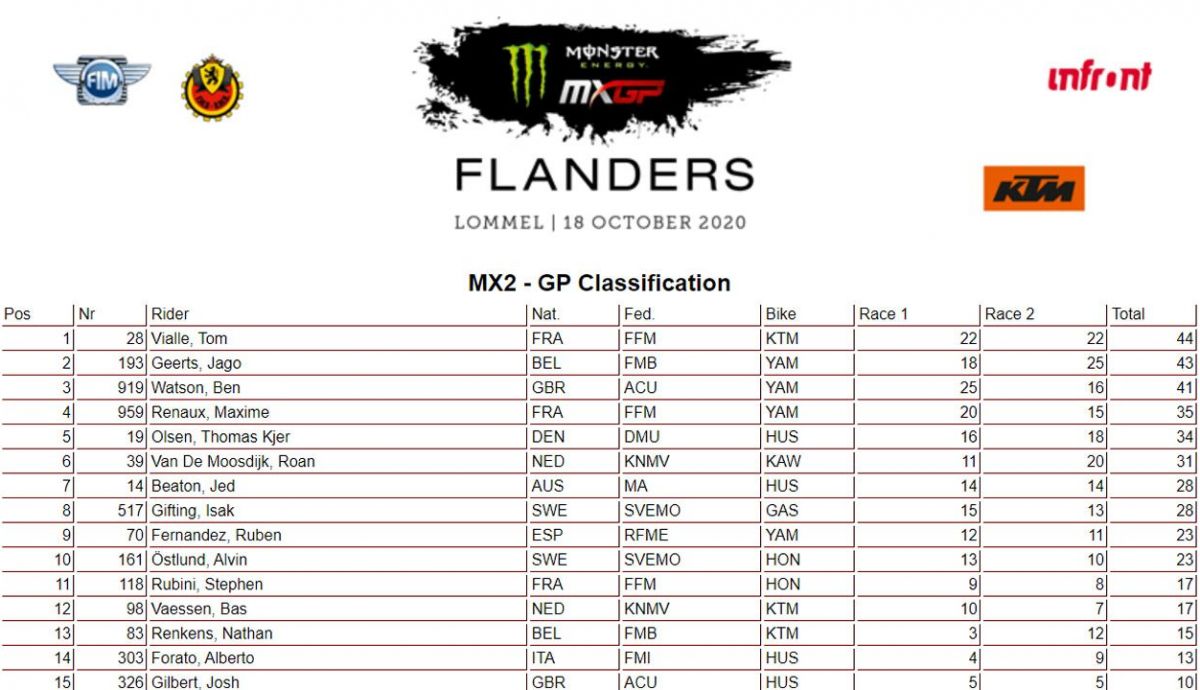 FIM

MONSTER ENERGY
MXGP
FLANDERS
LOMMEL | 18 OCTOBER 2020

infront

KTM

MX2 - GP Classification

| Pos | Nr | Rider | Nat. | Fed. | Bike | Race 1 | Race 2 | Total |
|---|---|---|---|---|---|---|---|---|
| 1 | 28 | Vialle, Tom | FRA | FFM | KTM | 22 | 22 | 44 |
| 2 | 193 | Geerts, Jago | BEL | FMB | YAM | 18 | 25 | 43 |
| 3 | 919 | Watson, Ben | GBR | ACU | YAM | 25 | 16 | 41 |
| 4 | 959 | Renaux, Maxime | FRA | FFM | YAM | 20 | 15 | 35 |
| 5 | 19 | Olsen, Thomas Kjer | DEN | DMU | HUS | 16 | 18 | 34 |
| 6 | 39 | Van De Moosdijk, Roan | NED | KNMV | KAW | 11 | 20 | 31 |
| 7 | 14 | Beaton, Jed | AUS | MA | HUS | 14 | 14 | 28 |
| 8 | 517 | Gifting, Isak | SWE | SVEMO | GAS | 15 | 13 | 28 |
| 9 | 70 | Fernandez, Ruben | ESP | RFME | YAM | 12 | 11 | 23 |
| 10 | 161 | Östlund, Alvin | SWE | SVEMO | HON | 13 | 10 | 23 |
| 11 | 118 | Rubini, Stephen | FRA | FFM | HON | 9 | 8 | 17 |
| 12 | 98 | Vaessen, Bas | NED | KNMV | KTM | 10 | 7 | 17 |
| 13 | 83 | Renkens, Nathan | BEL | FMB | KTM | 3 | 12 | 15 |
| 14 | 303 | Forato, Alberto | ITA | FMI | HUS | 4 | 9 | 13 |
| 15 | 326 | Gilbert, Josh | GBR | ACU | HUS | 5 | 5 | 10 |